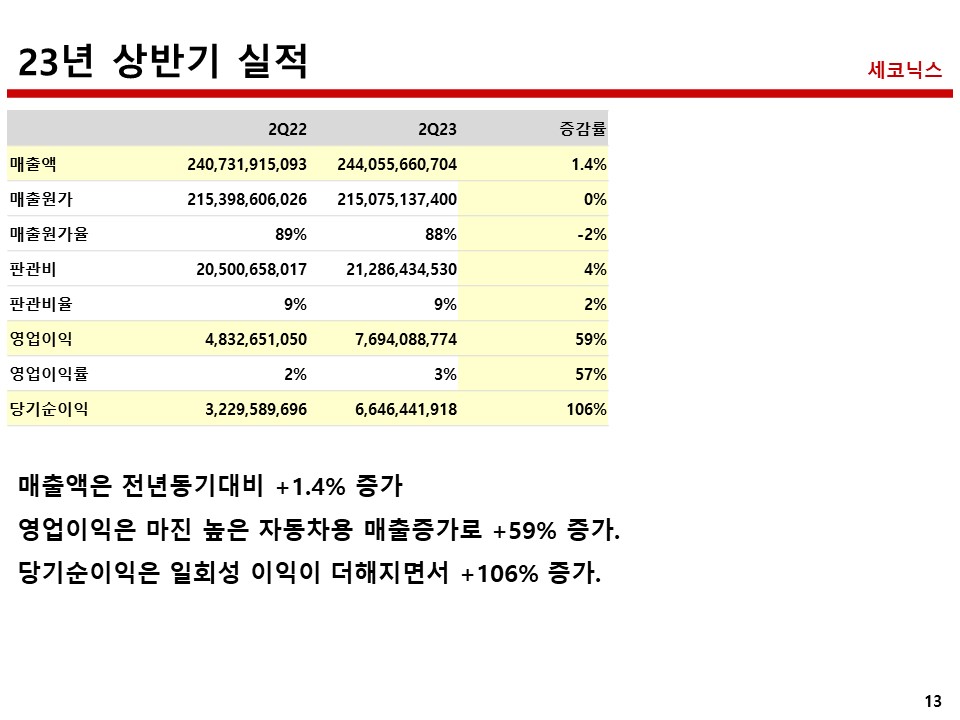 23년 상반기 실적

세코닉스

|  | 2Q22 | 2Q23 | 증감률 |
|---|---|---|---|
| 매출액 | 240,731,915,093 | 244,055,660,704 | 1.4% |
| 매출원가 | 215,398,606,026 | 215,075,137,400 | 0% |
| 매출원가율 | 89% | 88% | -2% |
| 판관비 | 20,500,658,017 | 21,286,434,530 | 4% |
| 판관비율 | 9% | 9% | 2% |
| 영업이익 | 4,832,651,050 | 7,694,088,774 | 59% |
| 영업이익률 | 2% | 3% | 57% |
| 당기순이익 | 3,229,589,696 | 6,646,441,918 | 106% |

매출액은 전년동기대비 +1.4% 증가

영업이익은 마진 높은 자동차용 매출증가로 +59% 증가.

당기순이익은 일회성 이익이 더해지면서 +106% 증가.

13